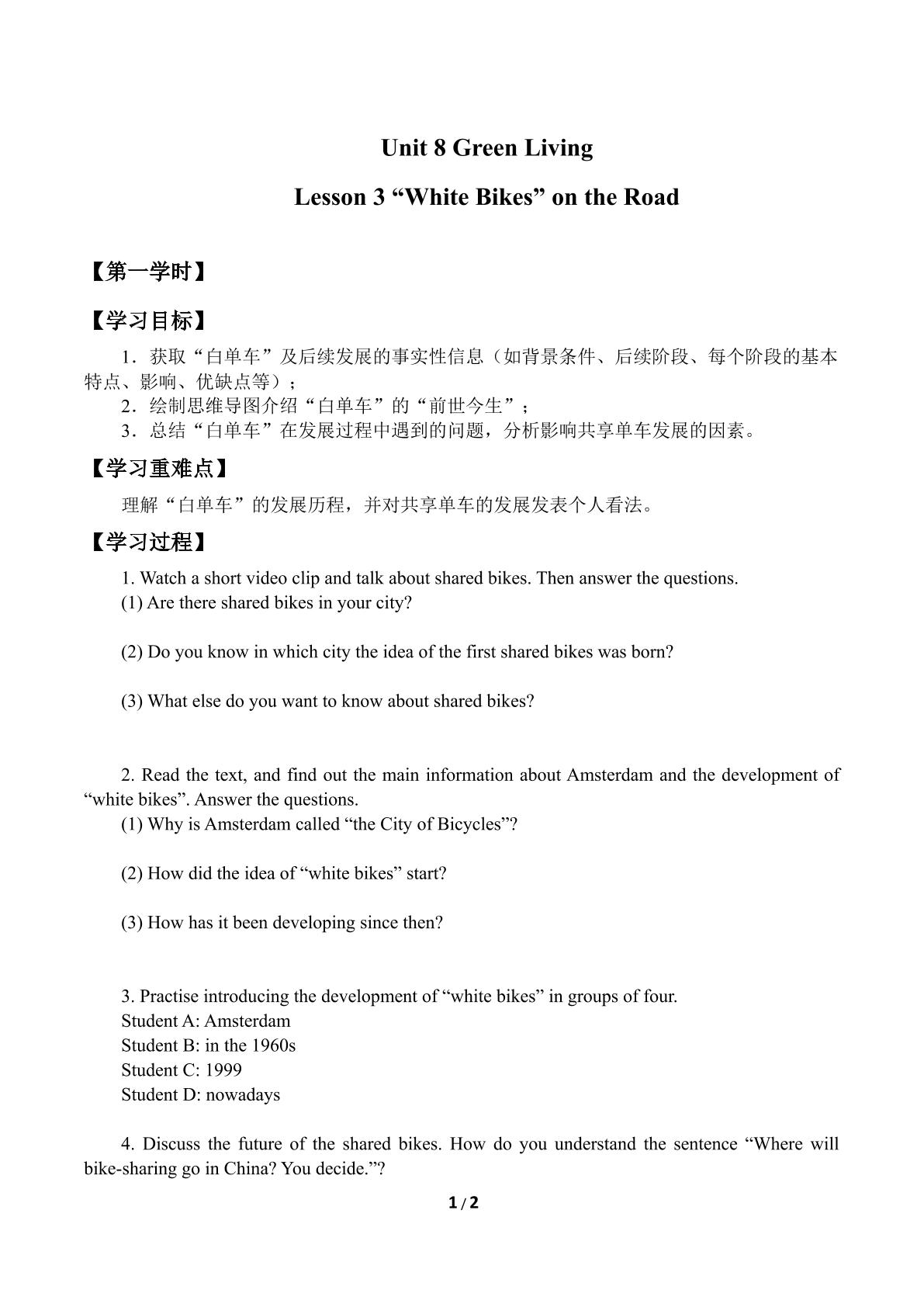 Unit 8 Green Living

Lesson 3 "White Bikes" on the Road

【第一学时】

【学习目标】

1．获取“白单车”及后续发展的事实性信息（如背景条件、后续阶段、每个阶段的基本特点、影响、优缺点等）；

2．绘制思维导图介绍“白单车”的“前世今生”；

3．总结“白单车”在发展过程中遇到的问题，分析影响共享单车发展的因素。

【学习重难点】

理解“白单车”的发展历程，并对共享单车的发展发表个人看法。

【学习过程】

1. Watch a short video clip and talk about shared bikes. Then answer the questions.

(1) Are there shared bikes in your city?

(2) Do you know in which city the idea of the first shared bikes was born?

(3) What else do you want to know about shared bikes?

2. Read the text, and find out the main information about Amsterdam and the development of "white bikes". Answer the questions.

(1) Why is Amsterdam called "the City of Bicycles"?

(2) How did the idea of "white bikes" start?

(3) How has it been developing since then?

3. Practise introducing the development of "white bikes" in groups of four.

Student A: Amsterdam

Student B: in the 1960s

Student C: 1999

Student D: nowadays

4. Discuss the future of the shared bikes. How do you understand the sentence "Where will bike-sharing go in China? You decide."?

1 / 2